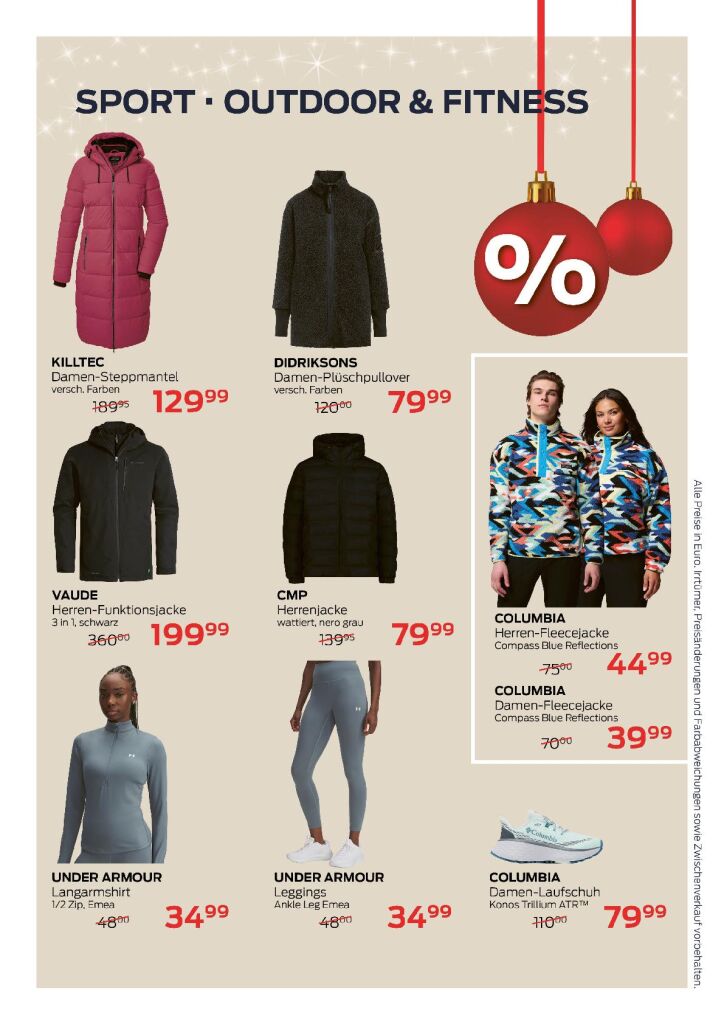 SPORT · OUTDOOR & FITNESS

%

KILLTEC
Damen-Steppmantel
versch. Farben
$189^{95}$ $129^{99}$

DIDRIKSONS
Damen-Plüschpullover
versch. Farben
$120^{00}$ $79^{99}$

VAUDE
Herren-Funktionsjacke
3 in 1, schwarz
$360^{00}$ $199^{99}$

CMP
Herrenjacke
wattiert, nero grau
$139^{95}$ $79^{99}$

COLUMBIA
Herren-Fleecejacke
Compass Blue Reflections
$75^{00}$ $44^{99}$

COLUMBIA
Damen-Fleecejacke
Compass Blue Reflections
$70^{00}$ $39^{99}$

UNDER ARMOUR
Langarmshirt
1/2 Zip, Emea
$48^{00}$ $34^{99}$

UNDER ARMOUR
Leggings
Ankle Leg Emea
$48^{00}$ $34^{99}$

COLUMBIA
Damen-Laufschuh
Konos Trillium ATR™
$110^{00}$ $79^{99}$

Alle Preise in Euro. Irrtümer, Preisänderungen und Farbabweichungen sowie Zwischenverkauf vorbehalten.